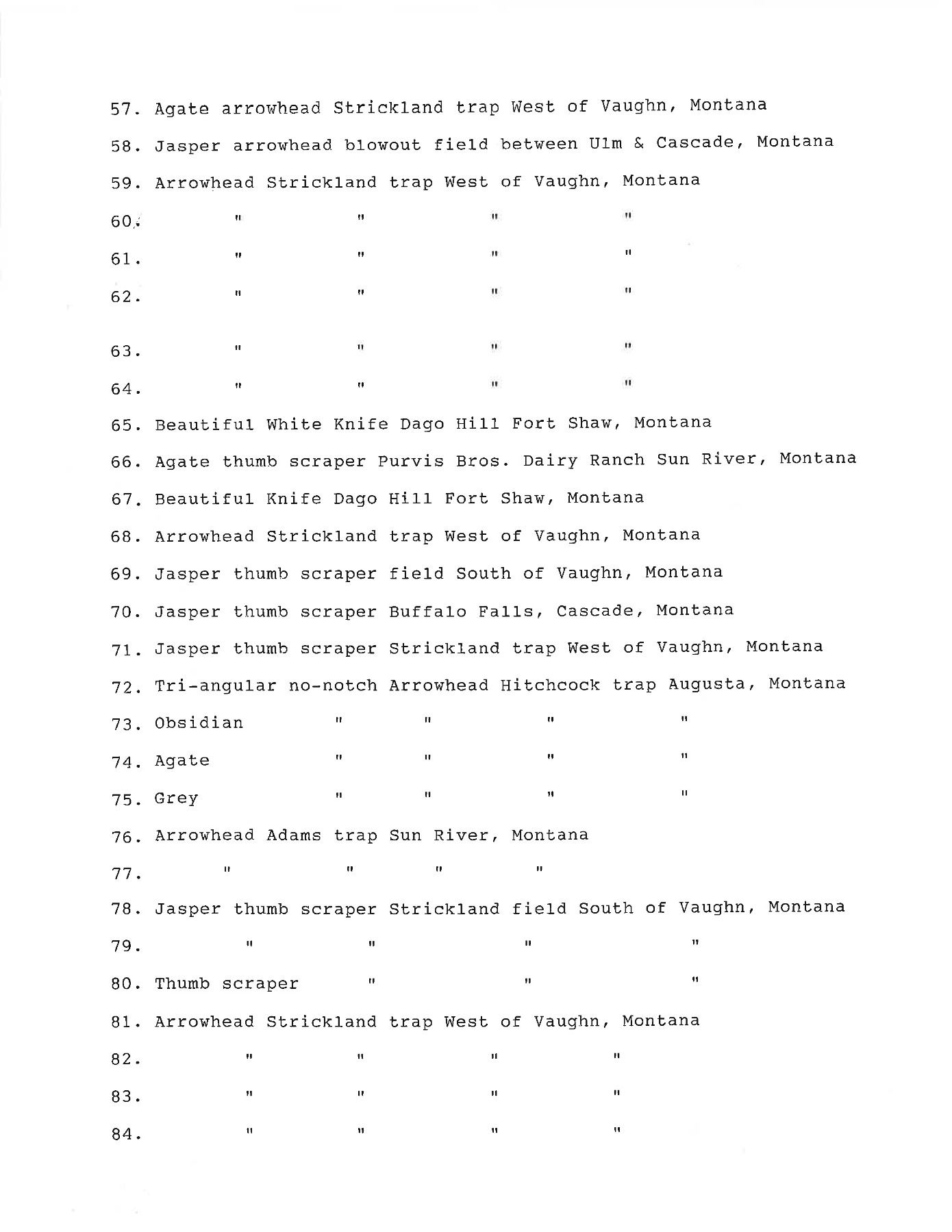 57. Agate arrowhead Strickland trap West of Vaughn, Montana

58. Jasper arrowhead blowout field between Ulm & Cascade, Montana

59. Arrowhead Strickland trap West of Vaughn, Montana

60. " " " "

61. " " " "

62. " " " "

63. " " " "

64. " " " "

65. Beautiful White Knife Dago Hill Fort Shaw, Montana

66. Agate thumb scraper Purvis Bros. Dairy Ranch Sun River, Montana

67. Beautiful Knife Dago Hill Fort Shaw, Montana

68. Arrowhead Strickland trap West of Vaughn, Montana

69. Jasper thumb scraper field South of Vaughn, Montana

70. Jasper thumb scraper Buffalo Falls, Cascade, Montana

71. Jasper thumb scraper Strickland trap West of Vaughn, Montana

72. Tri-angular no-notch Arrowhead Hitchcock trap Augusta, Montana

73. Obsidian " " " "

74. Agate " " " "

75. Grey " " " "

76. Arrowhead Adams trap Sun River, Montana

77. " " " "

78. Jasper thumb scraper Strickland field South of Vaughn, Montana

79. " " " "

80. Thumb scraper " " "

81. Arrowhead Strickland trap West of Vaughn, Montana

82. " " " "

83. " " " "

84. " " " "